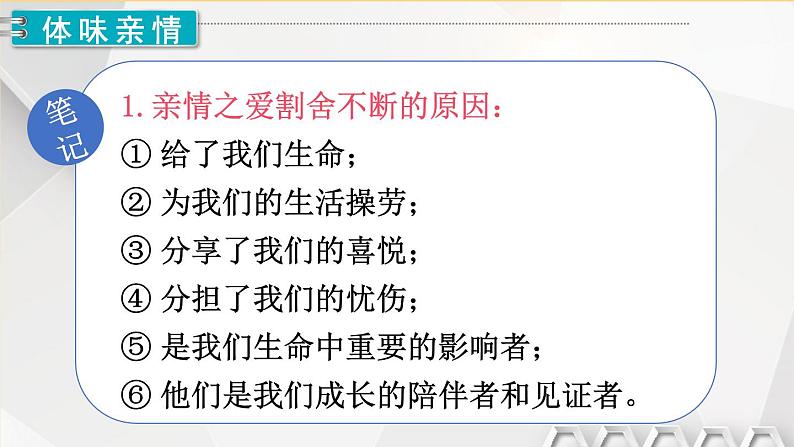 体味亲情

笔记

1. 亲情之爱割舍不断的原因：
① 给了我们生命；
② 为我们的生活操劳；
③ 分享了我们的喜悦；
④ 分担了我们的忧伤；
⑤ 是我们生命中重要的影响者；
⑥ 他们是我们成长的陪伴者和见证者。